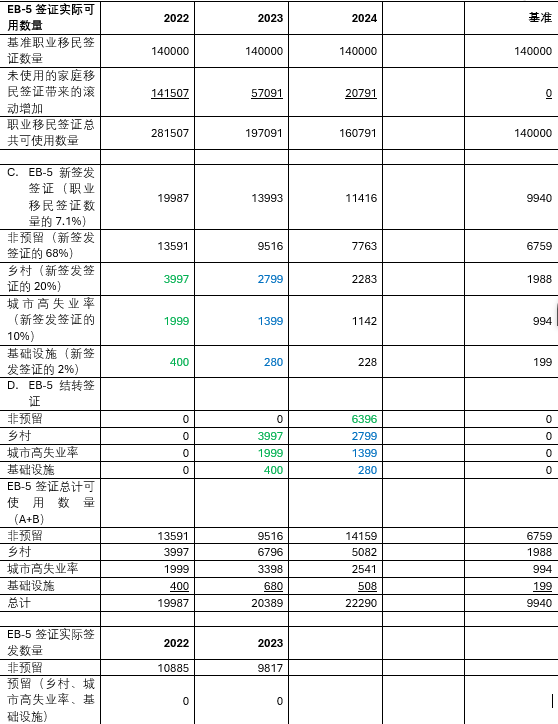 | EB-5 签证实际可用数量 | 2022 | 2023 | 2024 | | 基准 |
|---|---|---|---|---|---|
| 基准职业移民签证数量 | 140000 | 140000 | 140000 | | 140000 |
| 未使用的家庭移民签证带来的滚动增加 | 141507 | 57091 | 20791 | | 0 |
| 职业移民签证总共可使用数量 | 281507 | 197091 | 160791 | | 140000 |
| | | | | | |
| C. EB-5 新签发签证（职业移民签证数量的 7.1%） | 19987 | 13993 | 11416 | | 9940 |
| 非预留（新签发签证的 68%） | 13591 | 9516 | 7763 | | 6759 |
| 乡村（新签发签证的 20%） | 3997 | 2799 | 2283 | | 1988 |
| 城市高失业率（新签发签证的 10%） | 1999 | 1399 | 1142 | | 994 |
| 基础设施（新签发签证的 2%） | 400 | 280 | 228 | | 199 |
| D. EB-5 结转签证 | | | | | |
| 非预留 | 0 | 0 | 6396 | | 0 |
| 乡村 | 0 | 3997 | 2799 | | 0 |
| 城市高失业率 | 0 | 1999 | 1399 | | 0 |
| 基础设施 | 0 | 400 | 280 | | 0 |
| EB-5 签证总计可使用数量（A+B） | | | | | |
| 非预留 | 13591 | 9516 | 14159 | | 6759 |
| 乡村 | 3997 | 6796 | 5082 | | 1988 |
| 城市高失业率 | 1999 | 3398 | 2541 | | 994 |
| 基础设施 | 400 | 680 | 508 | | 199 |
| 总计 | 19987 | 20389 | 22290 | | 9940 |
| | | | | | |
| EB-5 签证实际签发数量 | 2022 | 2023 | | | |
| 非预留 | 10885 | 9817 | | | |
| 预留（乡村、城市高失业率、基础设施） | 0 | 0 | | | |